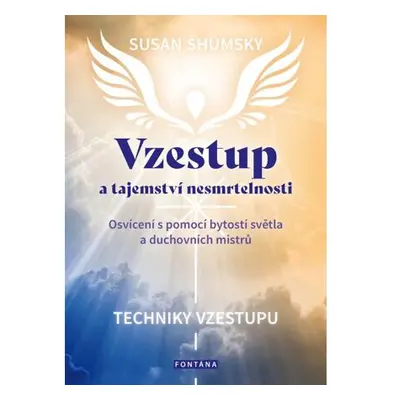 SUSAN SHUMSKY

Vzestup
a tajemství nesmrtelnosti

Osvícení s pomocí bytostí světla a duchovních mistrů

TECHNIKY VZESTUPU

FONTÁNA